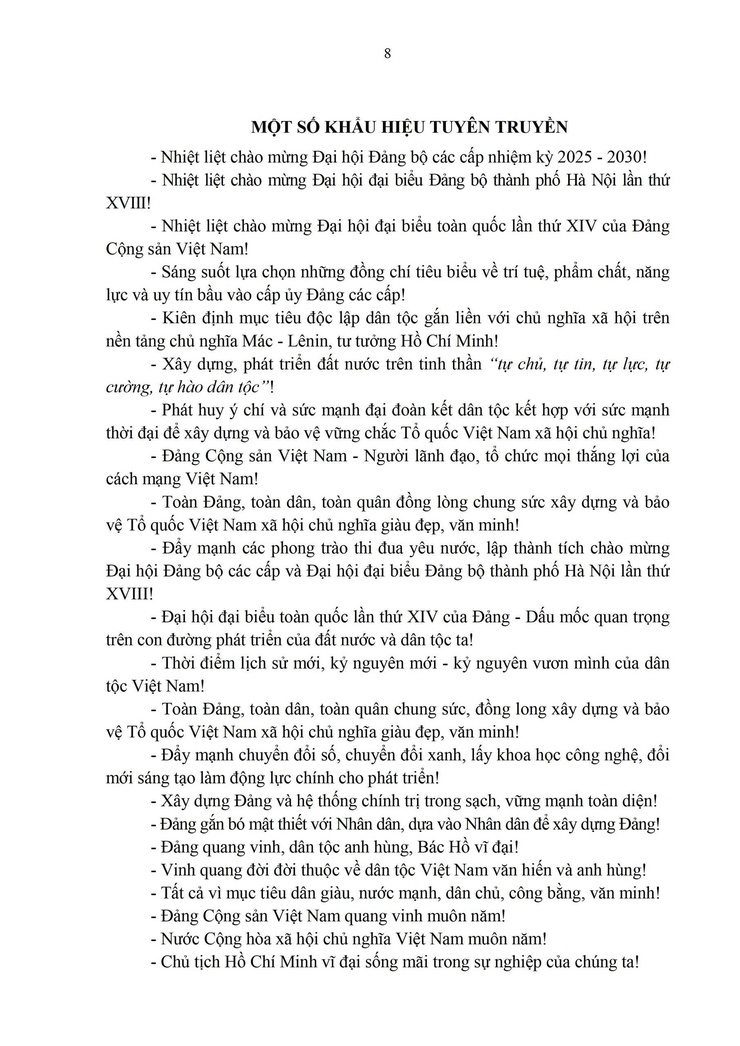 8

MỘT SỐ KHẨU HIỆU TUYÊN TRUYỀN

- Nhiệt liệt chào mừng Đại hội Đảng bộ các cấp nhiệm kỳ 2025 - 2030!

- Nhiệt liệt chào mừng Đại hội đại biểu Đảng bộ thành phố Hà Nội lần thứ XVIII!

- Nhiệt liệt chào mừng Đại hội đại biểu toàn quốc lần thứ XIV của Đảng Cộng sản Việt Nam!

- Sáng suốt lựa chọn những đồng chí tiêu biểu về trí tuệ, phẩm chất, năng lực và uy tín bầu vào cấp ủy Đảng các cấp!

- Kiên định mục tiêu độc lập dân tộc gắn liền với chủ nghĩa xã hội trên nền tảng chủ nghĩa Mác - Lênin, tư tưởng Hồ Chí Minh!

- Xây dựng, phát triển đất nước trên tinh thần "tự chủ, tự tin, tự lực, tự cường, tự hào dân tộc"!

- Phát huy ý chí và sức mạnh đại đoàn kết dân tộc kết hợp với sức mạnh thời đại để xây dựng và bảo vệ vững chắc Tổ quốc Việt Nam xã hội chủ nghĩa!

- Đảng Cộng sản Việt Nam - Người lãnh đạo, tổ chức mọi thắng lợi của cách mạng Việt Nam!

- Toàn Đảng, toàn dân, toàn quân đồng lòng chung sức xây dựng và bảo vệ Tổ quốc Việt Nam xã hội chủ nghĩa giàu đẹp, văn minh!

- Đẩy mạnh các phong trào thi đua yêu nước, lập thành tích chào mừng Đại hội Đảng bộ các cấp và Đại hội đại biểu Đảng bộ thành phố Hà Nội lần thứ XVIII!

- Đại hội đại biểu toàn quốc lần thứ XIV của Đảng - Dấu mốc quan trọng trên con đường phát triển của đất nước và dân tộc ta!

- Thời điểm lịch sử mới, kỷ nguyên mới - kỷ nguyên vươn mình của dân tộc Việt Nam!

- Toàn Đảng, toàn dân, toàn quân chung sức, đồng long xây dựng và bảo vệ Tổ quốc Việt Nam xã hội chủ nghĩa giàu đẹp, văn minh!

- Đẩy mạnh chuyển đổi số, chuyển đổi xanh, lấy khoa học công nghệ, đổi mới sáng tạo làm động lực chính cho phát triển!

- Xây dựng Đảng và hệ thống chính trị trong sạch, vững mạnh toàn diện!

- Đảng gắn bó mật thiết với Nhân dân, dựa vào Nhân dân để xây dựng Đảng!

- Đảng quang vinh, dân tộc anh hùng, Bác Hồ vĩ đại!

- Vinh quang đời đời thuộc về dân tộc Việt Nam văn hiến và anh hùng!

- Tất cả vì mục tiêu dân giàu, nước mạnh, dân chủ, công bằng, văn minh!

- Đảng Cộng sản Việt Nam quang vinh muôn năm!

- Nước Cộng hòa xã hội chủ nghĩa Việt Nam muôn năm!

- Chủ tịch Hồ Chí Minh vĩ đại sống mãi trong sự nghiệp của chúng ta!